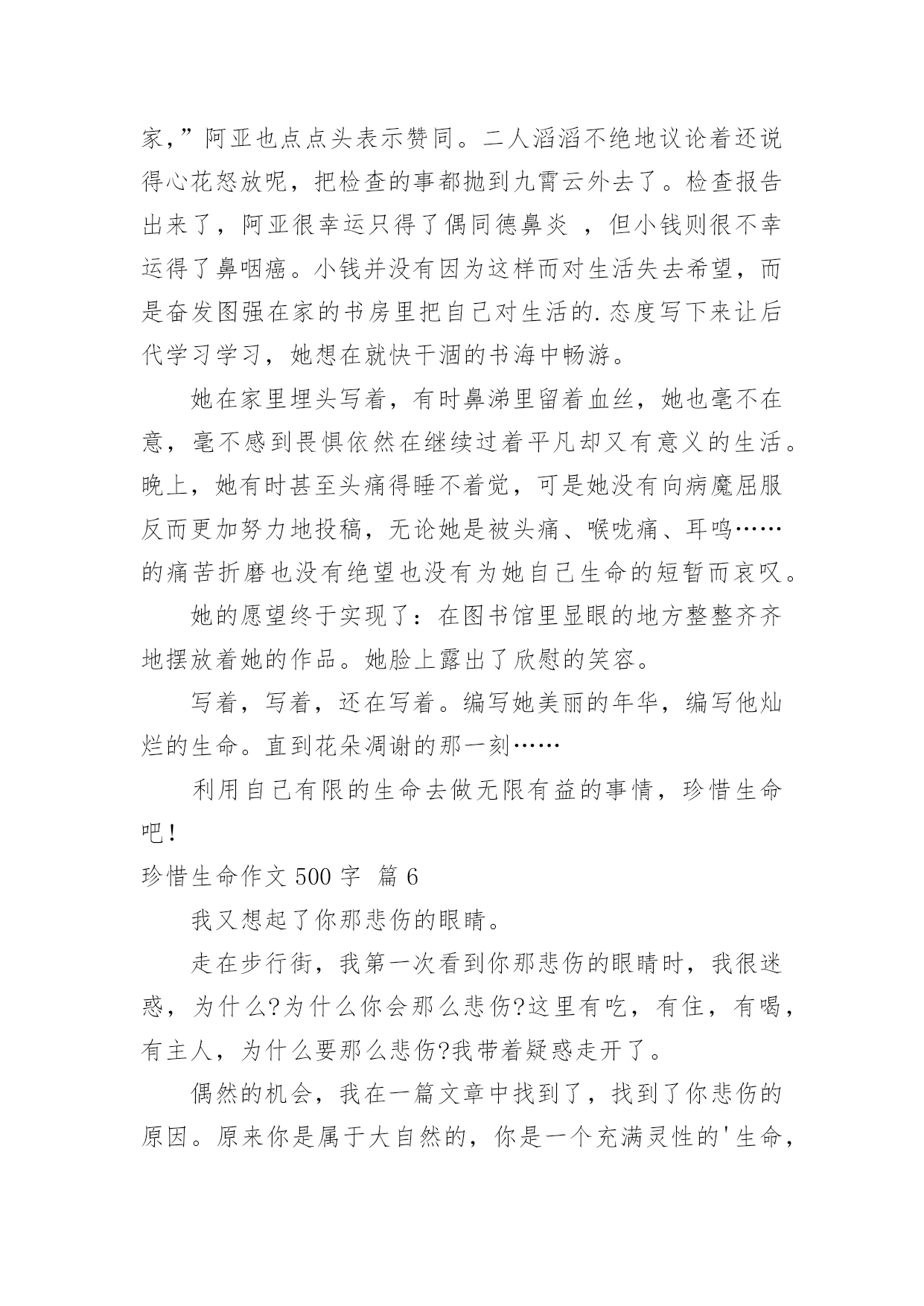 家，”阿亚也点点头表示赞同。二人滔滔不绝地议论着还说得心花怒放呢，把检查的事都抛到九霄云外去了。检查报告出来了，阿亚很幸运只得了偶同德鼻炎 ，但小钱则很不幸运得了鼻咽癌。小钱并没有因为这样而对生活失去希望，而是奋发图强在家的书房里把自己对生活的.态度写下来让后代学习学习，她想在就快干涸的书海中畅游。

她在家里埋头写着，有时鼻涕里留着血丝，她也毫不在意，毫不感到畏惧依然在继续过着平凡却又有意义的生活。晚上，她有时甚至头痛得睡不着觉，可是她没有向病魔屈服反而更加努力地投稿，无论她是被头痛、喉咙痛、耳鸣……的痛苦折磨也没有绝望也没有为她自己生命的短暂而哀叹。

她的愿望终于实现了：在图书馆里显眼的地方整整齐齐地摆放着她的作品。她脸上露出了欣慰的笑容。

写着，写着，还在写着。编写她美丽的年华，编写他灿烂的生命。直到花朵凋谢的那一刻……

利用自己有限的生命去做无限有益的事情，珍惜生命吧！

珍惜生命作文 500 字  篇 6

我又想起了你那悲伤的眼睛。

走在步行街，我第一次看到你那悲伤的眼睛时，我很迷惑，为什么?为什么你会那么悲伤?这里有吃，有住，有喝，有主人，为什么要那么悲伤?我带着疑惑走开了。

偶然的机会，我在一篇文章中找到了，找到了你悲伤的原因。原来你是属于大自然的，你是一个充满灵性的'生命，